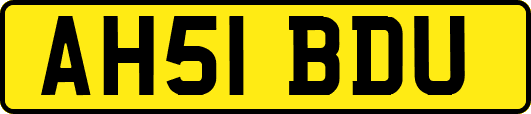 AH51 BDU